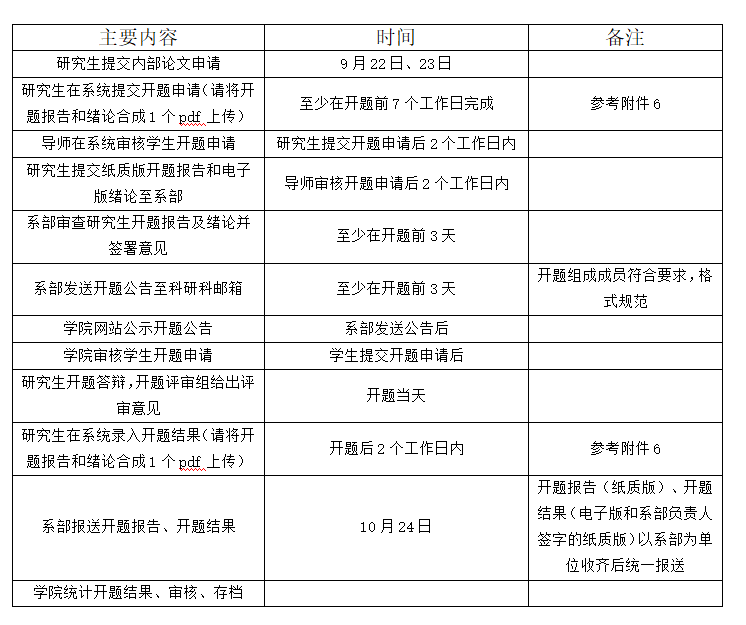 | 主要内容 | 时间 | 备注 |
|---|---|---|
| 研究生提交内部论文申请 | 9月22日、23日 | |
| 研究生在系统提交开题申请（请将开题报告和绪论合成1个pdf上传） | 至少在开题前7个工作日完成 | 参考附件6 |
| 导师在系统审核学生开题申请 | 研究生提交开题申请后2个工作日内 | |
| 研究生提交纸质版开题报告和电子版绪论至系部 | 导师审核开题申请后2个工作日内 | |
| 系部审查研究生开题报告及绪论并签署意见 | 至少在开题前3天 | |
| 系部发送开题公告至科研科邮箱 | 至少在开题前3天 | 开题组成成员符合要求，格式规范 |
| 学院网站公示开题公告 | 系部发送公告后 | |
| 学院审核学生开题申请 | 学生提交开题申请后 | |
| 研究生开题答辩，开题评审组给出评审意见 | 开题当天 | |
| 研究生在系统录入开题结果（请将开题报告和绪论合成1个pdf上传） | 开题后2个工作日内 | 参考附件6 |
| 系部报送开题报告、开题结果 | 10月24日 | 开题报告（纸质版）、开题结果（电子版和系部负责人签字的纸质版）以系部为单位收齐后统一报送 |
| 学院统计开题结果、审核、存档 | | |